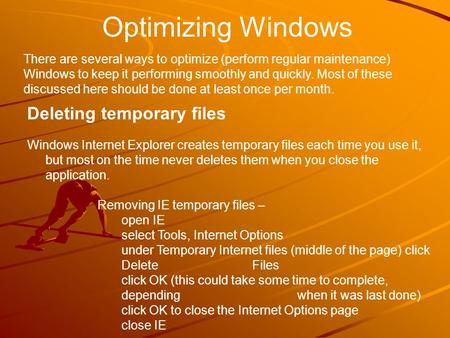 Optimizing Windows

There are several ways to optimize (perform regular maintenance) Windows to keep it performing smoothly and quickly. Most of these discussed here should be done at least once per month.

Deleting temporary files

Windows Internet Explorer creates temporary files each time you use it, but most on the time never deletes them when you close the application.

Removing IE temporary files –
open IE
select Tools, Internet Options
under Temporary Internet files (middle of the page) click Delete Files
click OK (this could take some time to complete, depending when it was last done)
click OK to close the Internet Options page
close IE